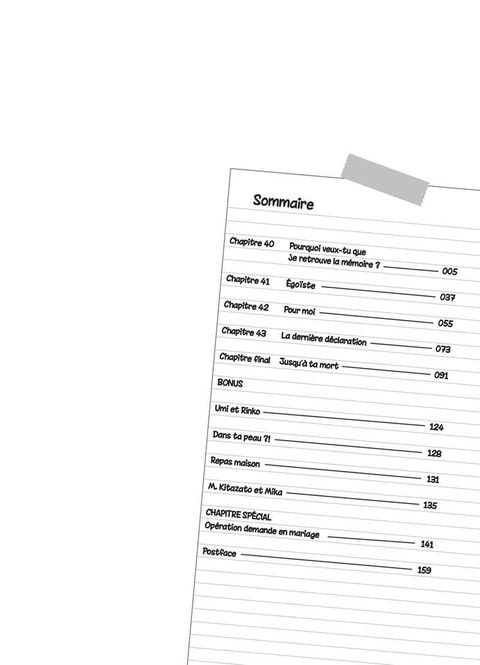 Sommaire

Chapitre 40 Pourquoi veux-tu que je retrouve la mémoire ? 005

Chapitre 41 Égoïste 037

Chapitre 42 Pour moi 055

Chapitre 43 La dernière déclaration 073

Chapitre final Jusqu'à ta mort 091

BONUS

Umi et Rinko 124

Dans ta peau ?! 128

Repas maison 131

M. Kitazato et Mika 135

CHAPITRE SPÉCIAL
Opération demande en mariage 141

Postface 159